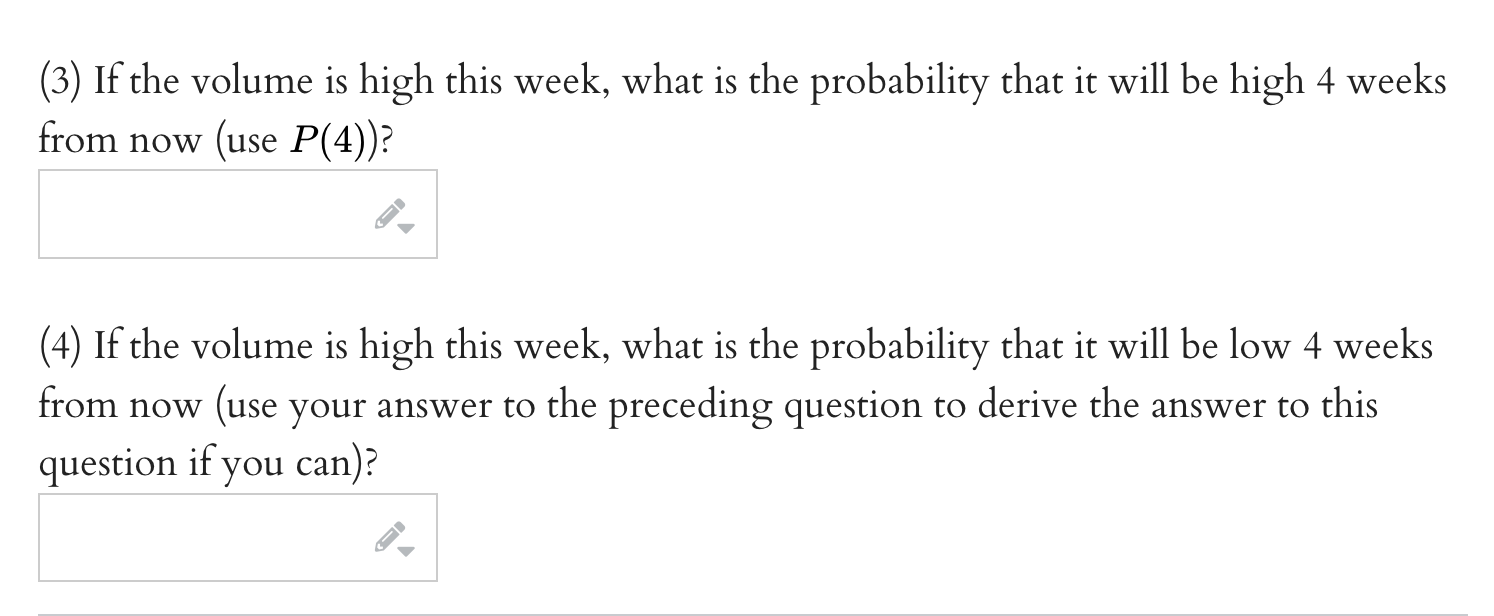 (3) If the volume is high this week, what is the probability that it will be high 4 weeks from now (use $P(4)$)?

(4) If the volume is high this week, what is the probability that it will be low 4 weeks from now (use your answer to the preceding question to derive the answer to this question if you can)?